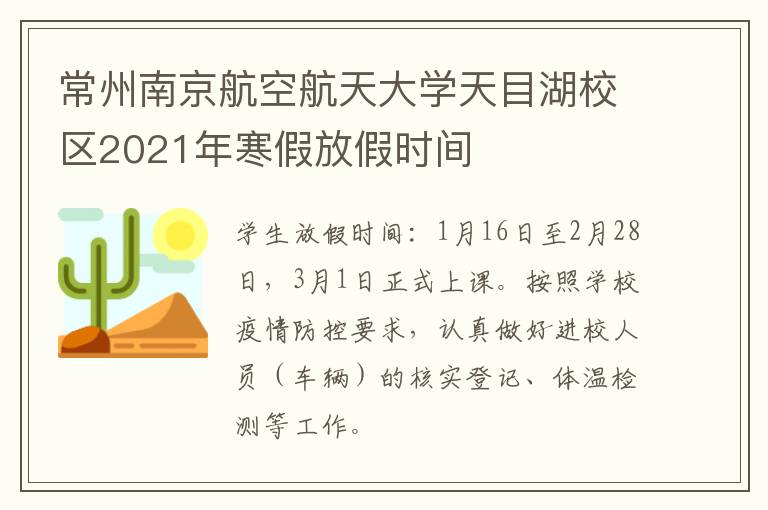 常州南京航空航天大学天目湖校区2021年寒假放假时间

学生放假时间：1月16日至2月28日，3月1日正式上课。按照学校疫情防控要求，认真做好进校人员（车辆）的核实登记、体温检测等工作。